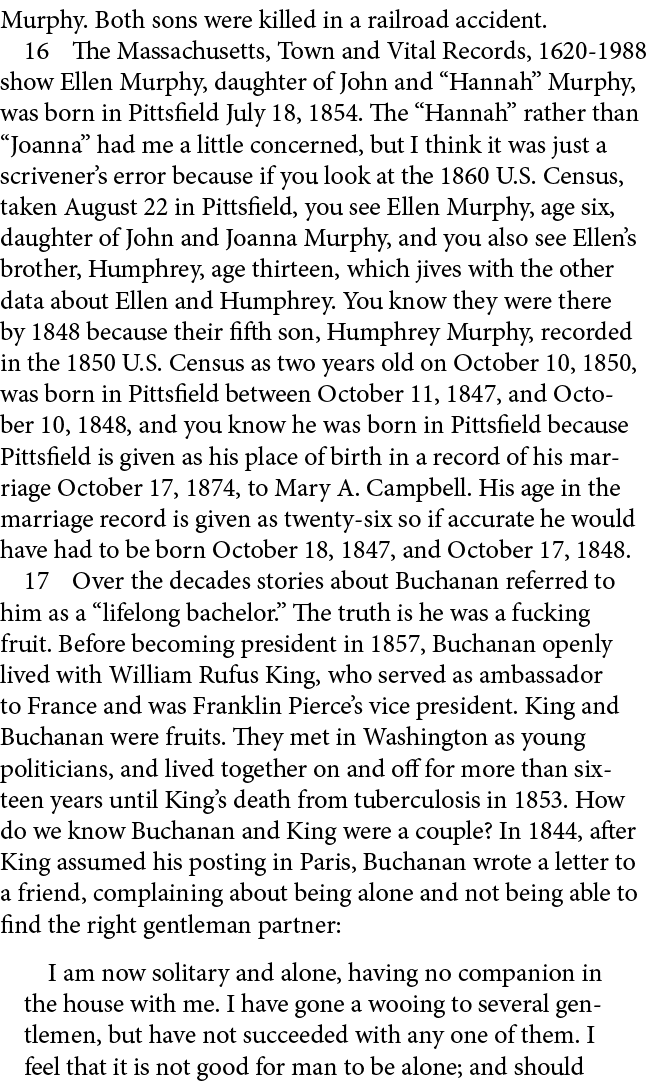 Murphy. Both sons were killed in a railroad accident.

16 The Massachusetts, Town and Vital Records, 1620-1988 show Ellen Murphy, daughter of John and “Hannah” Murphy, was born in Pittsfield July 18, 1854. The “Hannah” rather than “Joanna” had me a little concerned, but I think it was just a scrivener’s error because if you look at the 1860 U.S. Census, taken August 22 in Pittsfield, you see Ellen Murphy, age six, daughter of John and Joanna Murphy, and you also see Ellen’s brother, Humphrey, age thirteen, which jives with the other data about Ellen and Humphrey. You know they were there by 1848 because their fifth son, Humphrey Murphy, recorded in the 1850 U.S. Census as two years old on October 10, 1850, was born in Pittsfield between October 11, 1847, and October 10, 1848, and you know he was born in Pittsfield because Pittsfield is given as his place of birth in a record of his marriage October 17, 1874, to Mary A. Campbell. His age in the marriage record is given as twenty-six so if accurate he would have had to be born October 18, 1847, and October 17, 1848.

17 Over the decades stories about Buchanan referred to him as a “lifelong bachelor.” The truth is he was a fucking fruit. Before becoming president in 1857, Buchanan openly lived with William Rufus King, who served as ambassador to France and was Franklin Pierce’s vice president. King and Buchanan were fruits. They met in Washington as young politicians, and lived together on and off for more than sixteen years until King’s death from tuberculosis in 1853. How do we know Buchanan and King were a couple? In 1844, after King assumed his posting in Paris, Buchanan wrote a letter to a friend, complaining about being alone and not being able to find the right gentleman partner:

I am now solitary and alone, having no companion in the house with me. I have gone a wooing to several gentlemen, but have not succeeded with any one of them. I feel that it is not good for man to be alone; and should